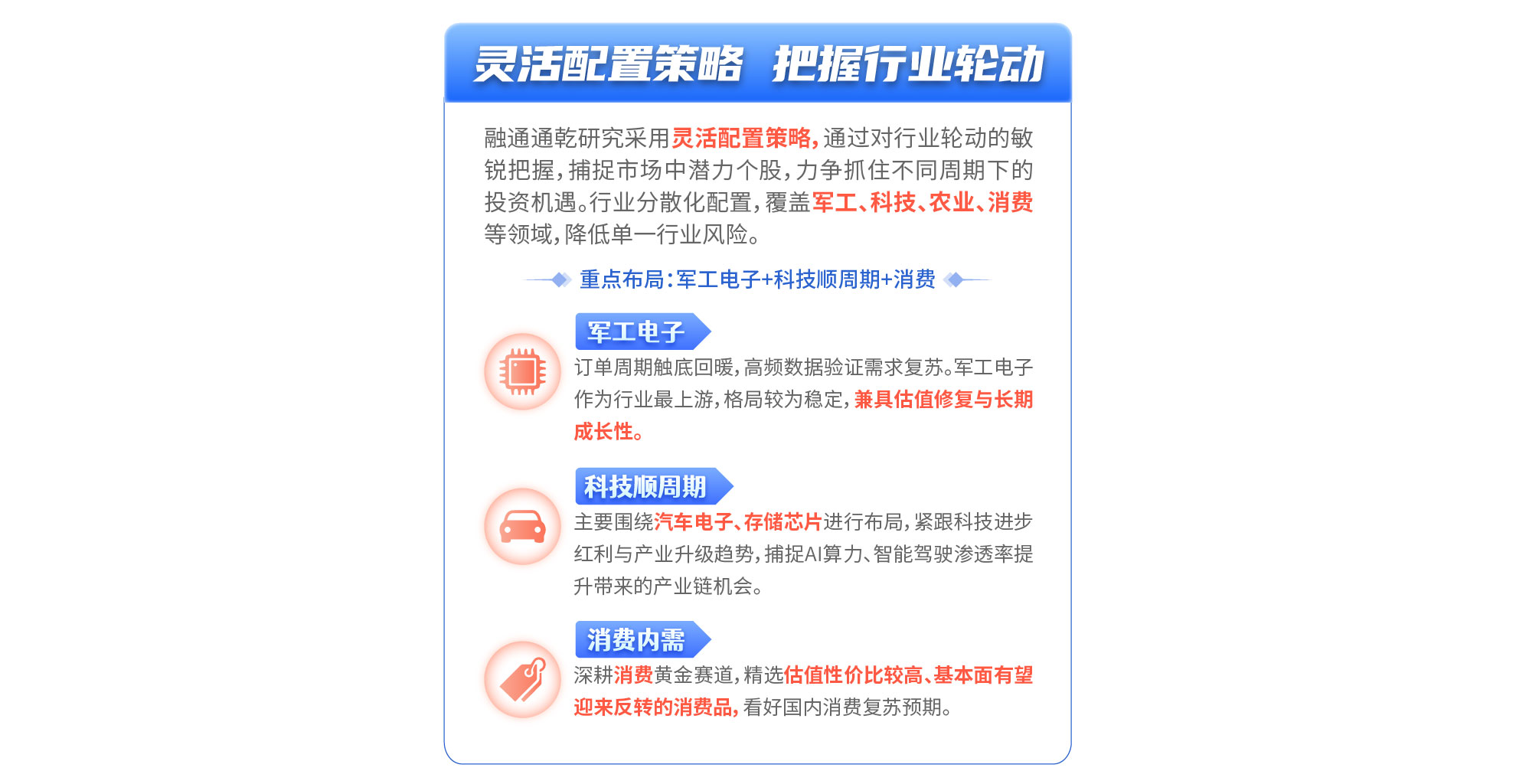 灵活配置策略 把握行业轮动

融通通乾研究采用灵活配置策略，通过对行业轮动的敏锐把握，捕捉市场中潜力个股，力争抓住不同周期下的投资机遇。行业分散化配置，覆盖军工、科技、农业、消费等领域，降低单一行业风险。

重点布局：军工电子+科技顺周期+消费

军工电子

订单周期触底回暖，高频数据验证需求复苏。军工电子作为行业最上游，格局较为稳定，兼具估值修复与长期成长性。

科技顺周期

主要围绕汽车电子、存储芯片进行布局，紧跟科技进步红利与产业升级趋势，捕捉AI算力、智能驾驶渗透率提升带来的产业链机会。

消费内需

深耕消费黄金赛道，精选估值性价比较高、基本面有望迎来反转的消费品，看好国内消费复苏预期。